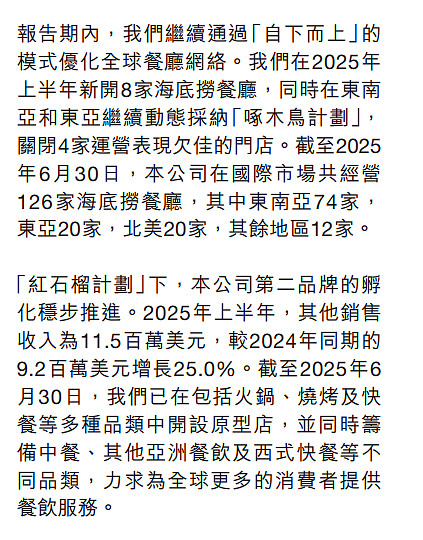 報告期內，我們繼續通過「自下而上」的模式優化全球餐廳網絡。我們在2025年上半年新開8家海底撈餐廳，同時在東南亞和東亞繼續動態採納「啄木鳥計劃」，關閉4家運營表現欠佳的門店。截至2025年6月30日，本公司在國際市場共經營126家海底撈餐廳，其中東南亞74家，東亞20家，北美20家，其餘地區12家。

「紅石榴計劃」下，本公司第二品牌的孵化穩步推進。2025年上半年，其他銷售收入為11.5百萬美元，較2024年同期的9.2百萬美元增長25.0%。截至2025年6月30日，我們已在包括火鍋、燒烤及快餐等多種品類中開設原型店，並同時籌備中餐、其他亞洲餐飲及西式快餐等不同品類，力求為全球更多的消費者提供餐飲服務。